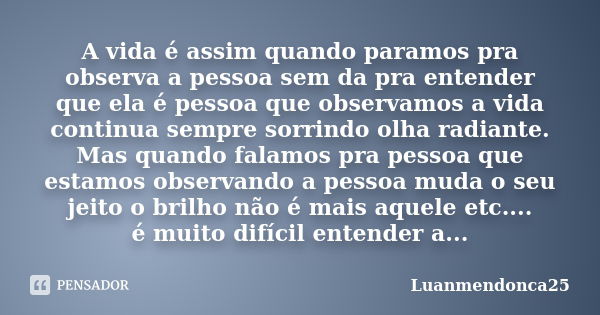 A vida é assim quando paramos pra observa a pessoa sem da pra entender que ela é pessoa que observamos a vida continua sempre sorrindo olha radiante. Mas quando falamos pra pessoa que estamos observando a pessoa muda o seu jeito o brilho não é mais aquele etc.... é muito difícil entender a...

PENSADOR

Luanmendonca25